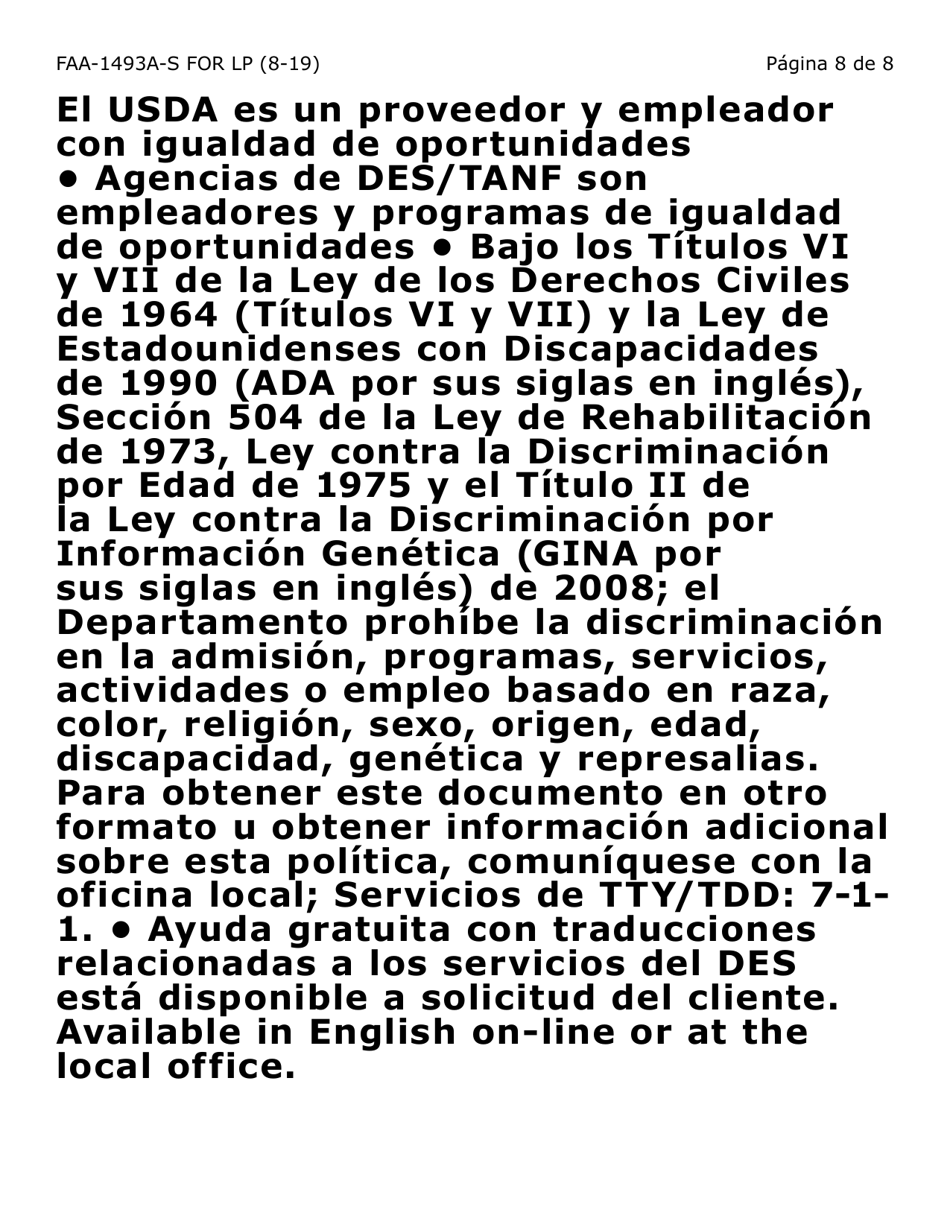 FAA-1493A-S FOR LP (8-19)

Página 8 de 8

El USDA es un proveedor y empleador con igualdad de oportunidades • Agencias de DES/TANF son empleadores y programas de igualdad de oportunidades • Bajo los Títulos VI y VII de la Ley de los Derechos Civiles de 1964 (Títulos VI y VII) y la Ley de Estadounidenses con Discapacidades de 1990 (ADA por sus siglas en inglés), Sección 504 de la Ley de Rehabilitación de 1973, Ley contra la Discriminación por Edad de 1975 y el Título II de la Ley contra la Discriminación por Información Genética (GINA por sus siglas en inglés) de 2008; el Departamento prohíbe la discriminación en la admisión, programas, servicios, actividades o empleo basado en raza, color, religión, sexo, origen, edad, discapacidad, genética y represalias. Para obtener este documento en otro formato u obtener información adicional sobre esta política, comuníquese con la oficina local; Servicios de TTY/TDD: 7-1-1. • Ayuda gratuita con traducciones relacionadas a los servicios del DES está disponible a solicitud del cliente. Available in English on-line or at the local office.